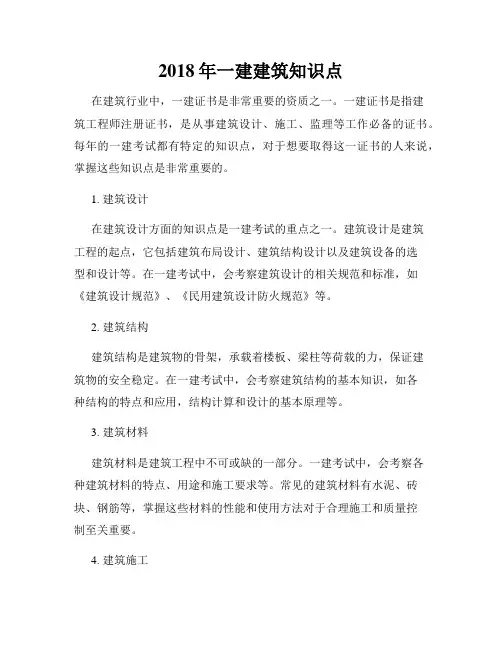 2018 年一建建筑知识点

在建筑行业中，一建证书是非常重要的资质之一。一建证书是指建筑工程师注册证书，是从事建筑设计、施工、监理等工作必备的证书。每年的一建考试都有特定的知识点，对于想要取得这一证书的人来说，掌握这些知识点是非常重要的。

1. 建筑设计

在建筑设计方面的知识点是一建考试的重点之一。建筑设计是建筑工程的起点，它包括建筑布局设计、建筑结构设计以及建筑设备的选型和设计等。在一建考试中，会考察建筑设计的相关规范和标准，如《建筑设计规范》、《民用建筑设计防火规范》等。

2. 建筑结构

建筑结构是建筑物的骨架，承载着楼板、梁柱等荷载的力，保证建筑物的安全稳定。在一建考试中，会考察建筑结构的基本知识，如各种结构的特点和应用，结构计算和设计的基本原理等。

3. 建筑材料

建筑材料是建筑工程中不可或缺的一部分。一建考试中，会考察各种建筑材料的特点、用途和施工要求等。常见的建筑材料有水泥、砖块、钢筋等，掌握这些材料的性能和使用方法对于合理施工和质量控制至关重要。

4. 建筑施工